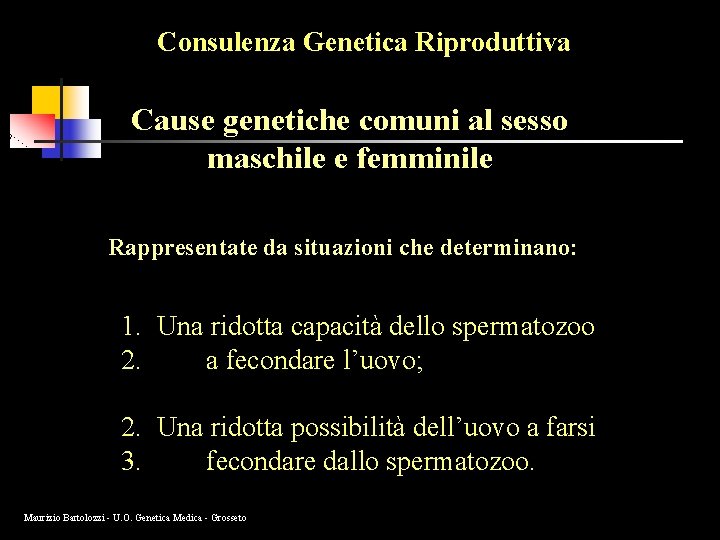 Consulenza Genetica Riproduttiva

Cause genetiche comuni al sesso maschile e femminile

Rappresentate da situazioni che determinano:

1. Una ridotta capacità dello spermatozoo
2. a fecondare l’uovo;

2. Una ridotta possibilità dell’uovo a farsi
3. fecondare dallo spermatozoo.

Maurizio Bartolozzi - U.O. Genetica Medica - Grosseto